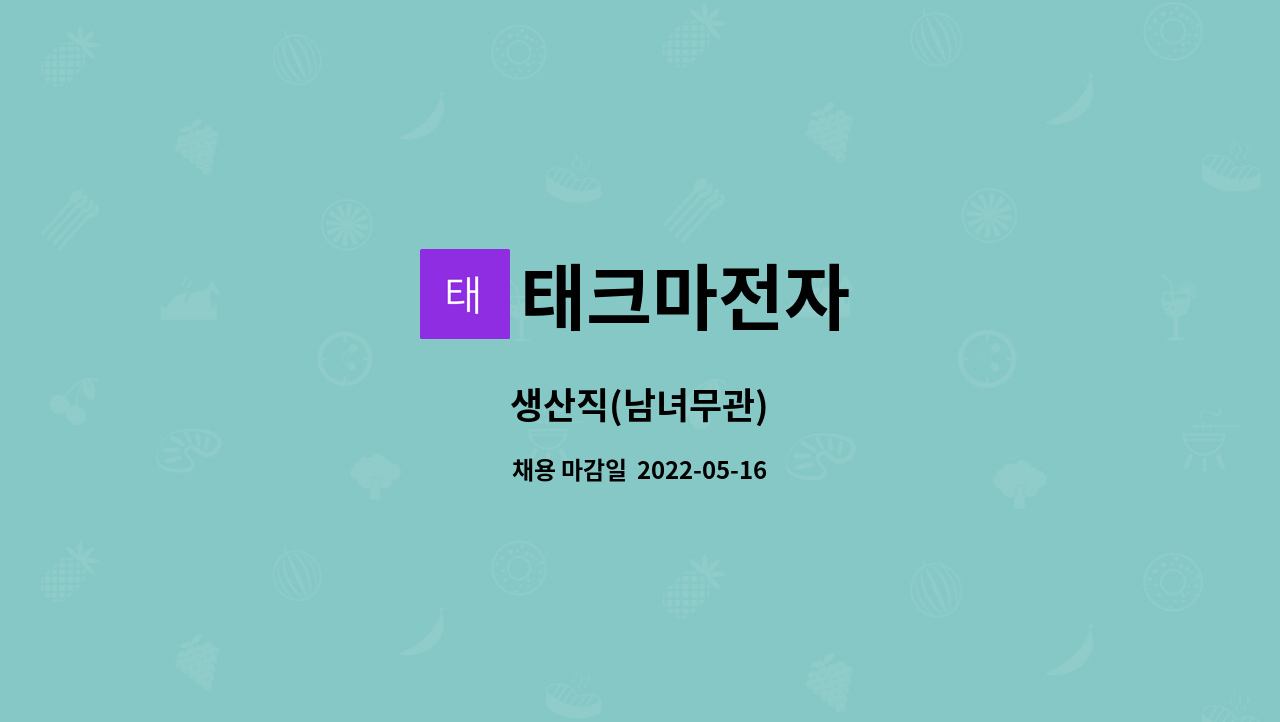 태

태크마전자

생산직(남녀무관)

채용 마감일 2022-05-16